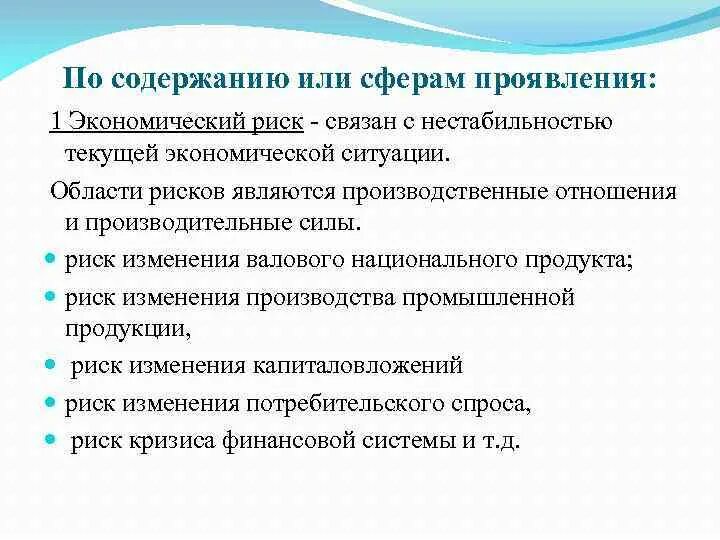 По содержанию или сферам проявления:

1 Экономический риск - связан с нестабильностью текущей экономической ситуации.

Области рисков являются производственные отношения и производительные силы.

- риск изменения валового национального продукта;
- риск изменения производства промышленной продукции,
- риск изменения капиталовложений
- риск изменения потребительского спроса,
- риск кризиса финансовой системы и т.д.